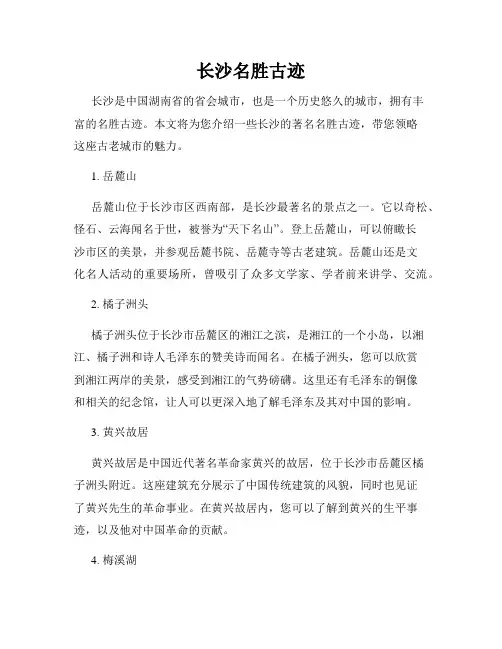 长沙名胜古迹

长沙是中国湖南省的省会城市，也是一个历史悠久的城市，拥有丰富的名胜古迹。本文将为您介绍一些长沙的著名名胜古迹，带您领略这座古老城市的魅力。

1. 岳麓山

岳麓山位于长沙市区西南部，是长沙最著名的景点之一。它以奇松、怪石、云海闻名于世，被誉为“天下名山”。登上岳麓山，可以俯瞰长沙市区的美景，并参观岳麓书院、岳麓寺等古老建筑。岳麓山还是文化名人活动的重要场所，曾吸引了众多文学家、学者前来讲学、交流。

2. 橘子洲头

橘子洲头位于长沙市岳麓区的湘江之滨，是湘江的一个小岛，以湘江、橘子洲和诗人毛泽东的赞美诗而闻名。在橘子洲头，您可以欣赏到湘江两岸的美景，感受到湘江的气势磅礴。这里还有毛泽东的铜像和相关的纪念馆，让人可以更深入地了解毛泽东及其对中国的影响。

3. 黄兴故居

黄兴故居是中国近代著名革命家黄兴的故居，位于长沙市岳麓区橘子洲头附近。这座建筑充分展示了中国传统建筑的风貌，同时也见证了黄兴先生的革命事业。在黄兴故居内，您可以了解到黄兴的生平事迹，以及他对中国革命的贡献。

4. 梅溪湖